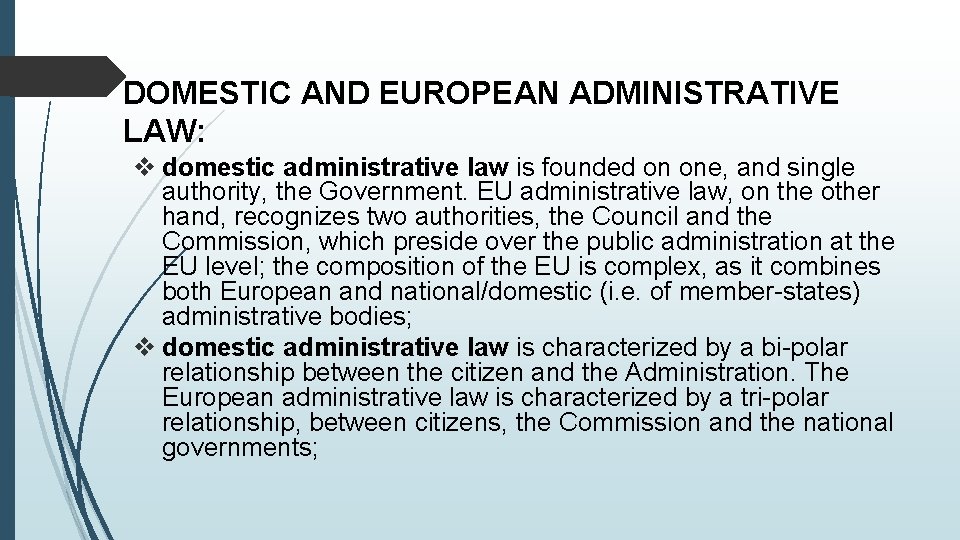 DOMESTIC AND EUROPEAN ADMINISTRATIVE LAW:

❖ domestic administrative law is founded on one, and single authority, the Government. EU administrative law, on the other hand, recognizes two authorities, the Council and the Commission, which preside over the public administration at the EU level; the composition of the EU is complex, as it combines both European and national/domestic (i.e. of member-states) administrative bodies;

❖ domestic administrative law is characterized by a bi-polar relationship between the citizen and the Administration. The European administrative law is characterized by a tri-polar relationship, between citizens, the Commission and the national governments;